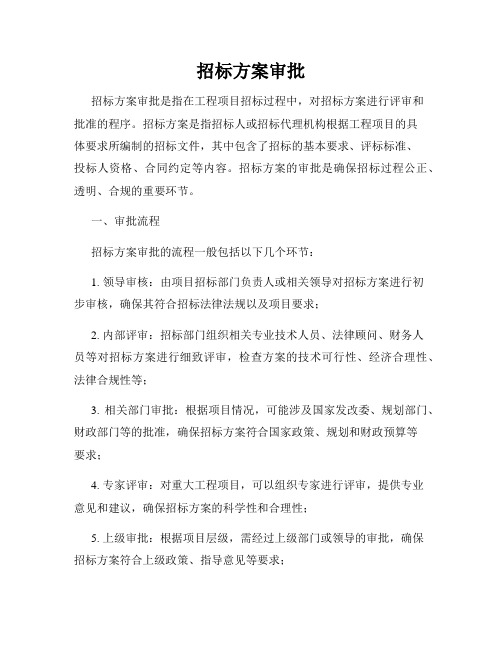 招标方案审批

招标方案审批是指在工程项目招标过程中，对招标方案进行评审和批准的程序。招标方案是指招标人或招标代理机构根据工程项目的具体要求所编制的招标文件，其中包含了招标的基本要求、评标标准、投标人资格、合同约定等内容。招标方案的审批是确保招标过程公正、透明、合规的重要环节。

一、审批流程

招标方案审批的流程一般包括以下几个环节：

1. 领导审核：由项目招标部门负责人或相关领导对招标方案进行初步审核，确保其符合招标法律法规以及项目要求；

2. 内部评审：招标部门组织相关专业技术人员、法律顾问、财务人员等对招标方案进行细致评审，检查方案的技术可行性、经济合理性、法律合规性等；

3. 相关部门审批：根据项目情况，可能涉及国家发改委、规划部门、财政部门等的批准，确保招标方案符合国家政策、规划和财政预算等要求；

4. 专家评审：对重大工程项目，可以组织专家进行评审，提供专业意见和建议，确保招标方案的科学性和合理性；

5. 上级审批：根据项目层级，需经过上级部门或领导的审批，确保招标方案符合上级政策、指导意见等要求；